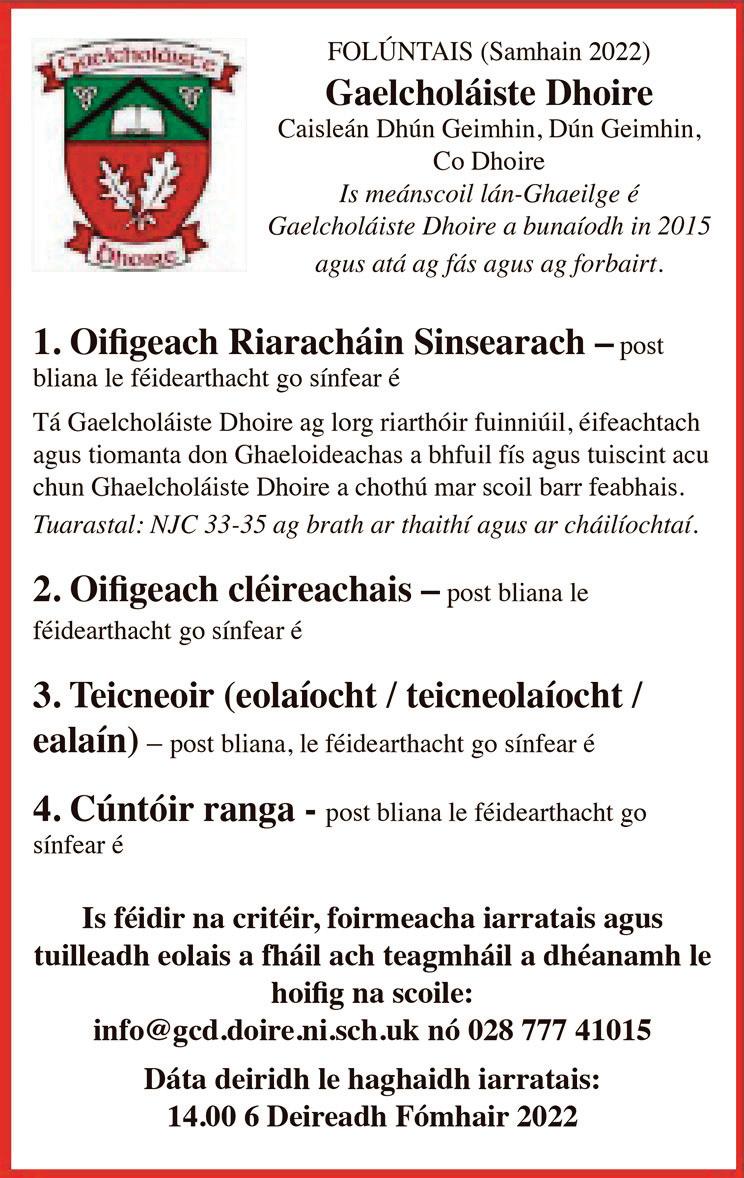 Gaelcholáiste
Dhoire

FOLÚNTAIS (Samhain 2022)
Gaelcholáiste Dhoire
Caisleán Dhún Geimhin, Dún Geimhin, Co Dhoire
Is meánscoil lán-Ghaeilge é Gaelcholáiste Dhoire a bunaíodh in 2015 agus atá ag fás agus ag forbairt.

1. Oifigeach Riaracháin Sinsearach – post bliana le féidearthacht go sínfear é

Tá Gaelcholáiste Dhoire ag lorg riarthóir fuinniúil, éifeachtach agus tiomanta don Ghaeloideachas a bhfuil fís agus tuiscint acu chun Ghaelcholáiste Dhoire a chothú mar scoil barr feabhais.
Tuarastal: NJC 33-35 ag brath ar thaithí agus ar cháilíochtaí.

2. Oifigeach cléireachais – post bliana le féidearthacht go sínfear é

3. Teicneoir (eolaíocht / teicneolaíocht / ealaín) – post bliana, le féidearthacht go sínfear é

4. Cúntóir ranga - post bliana le féidearthacht go sínfear é

Is féidir na critéir, foirmeacha iarratais agus tuilleadh eolais a fháil ach teagmháil a dhéanamh le hoifig na scoile:
info@gcd.doire.ni.sch.uk nó 028 777 41015

Dáta deiridh le haghaidh iarratais:
14.00 6 Deireadh Fómhair 2022